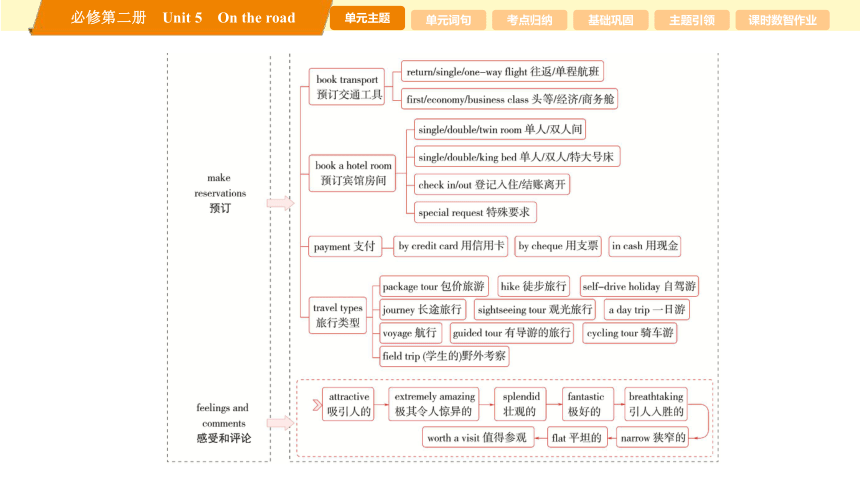 必修第二册 Unit 5 On the road

单元主题 单元词句 考点归纳 基础巩固 主题引领 课时数智作业

make reservations 预订

book transport 预订交通工具

return/single/one-way flight 往返/单程航班

first/economy/business class 头等/经济/商务舱

book a hotel room 预订宾馆房间

single/double/twin room 单人/双人间

single/double/king bed 单人/双人/特大号床

check in/out 登记入住/结账离开

special request 特殊要求

payment 支付

by credit card 用信用卡

by cheque 用支票

in cash 用现金

travel types 旅行类型

package tour 包价旅游

hike 徒步旅行

self-drive holiday 自驾游

journey 长途旅行

sightseeing tour 观光旅行

a day trip 一日游

voyage 航行

guided tour 有导游的旅行

cycling tour 骑车游

field trip (学生的)野外考察

feelings and comments 感受和评论

attractive 吸引人的

extremely amazing 极其令人惊异的

splendid 壮观的

fantastic 极好的

breathtaking 引人入胜的

narrow 狭窄的

flat 平坦的

worth a visit 值得参观